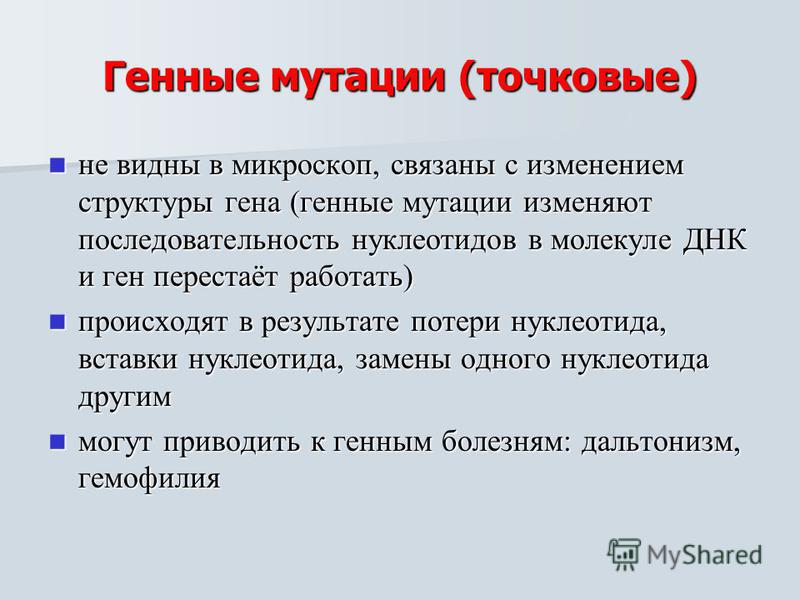 Генные мутации (точковые)

не видны в микроскоп, связаны с изменением структуры гена (генные мутации изменяют последовательность нуклеотидов в молекуле ДНК и ген перестаёт работать)

происходят в результате потери нуклеотида, вставки нуклеотида, замены одного нуклеотида другим

могут приводить к генным болезням: дальтонизм, гемофилия

MyShared